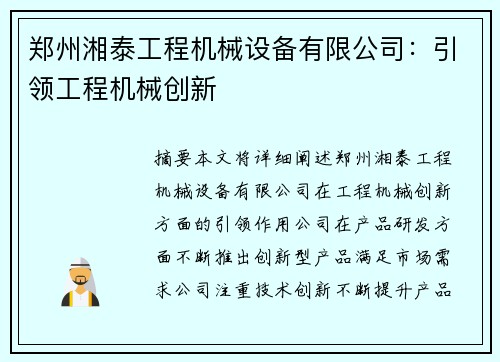 郑州湘泰工程机械设备有限公司：引领工程机械创新

摘要本文将详细阐述郑州湘泰工程机械设备有限公司在工程机械创新方面的引领作用公司在产品研发方面不断推出创新型产品满足市场需求公司注重技术创新不断提升产品